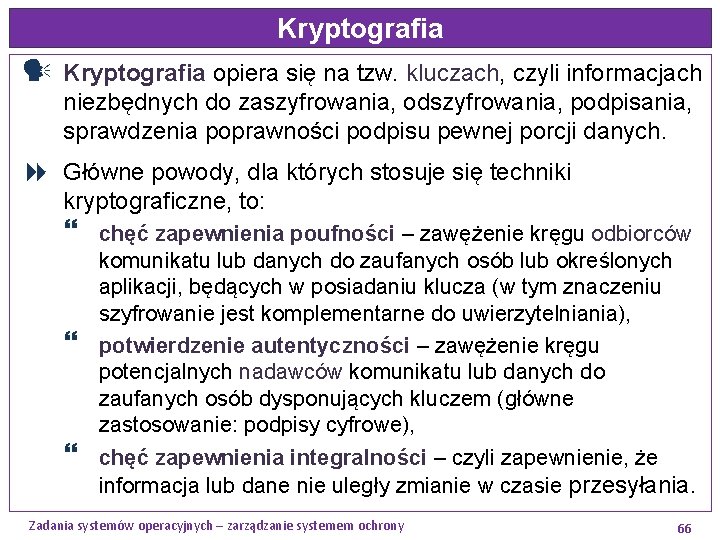 Kryptografia

Kryptografia opiera się na tzw. kluczach, czyli informacjach niezbędnych do zaszyfrowania, odszyfrowania, podpisania, sprawdzenia poprawności podpisu pewnej porcji danych.

Główne powody, dla których stosuje się techniki kryptograficzne, to:

chęć zapewnienia poufności – zawężenie kręgu odbiorców komunikatu lub danych do zaufanych osób lub określonych aplikacji, będących w posiadaniu klucza (w tym znaczeniu szyfrowanie jest komplementarne do uwierzytelniania),

potwierdzenie autentyczności – zawężenie kręgu potencjalnych nadawców komunikatu lub danych do zaufanych osób dysponujących kluczem (główne zastosowanie: podpisy cyfrowe),

chęć zapewnienia integralności – czyli zapewnienie, że informacja lub dane nie uległy zmianie w czasie przesyłania.

Zadania systemów operacyjnych – zarządzanie systemem ochrony

66